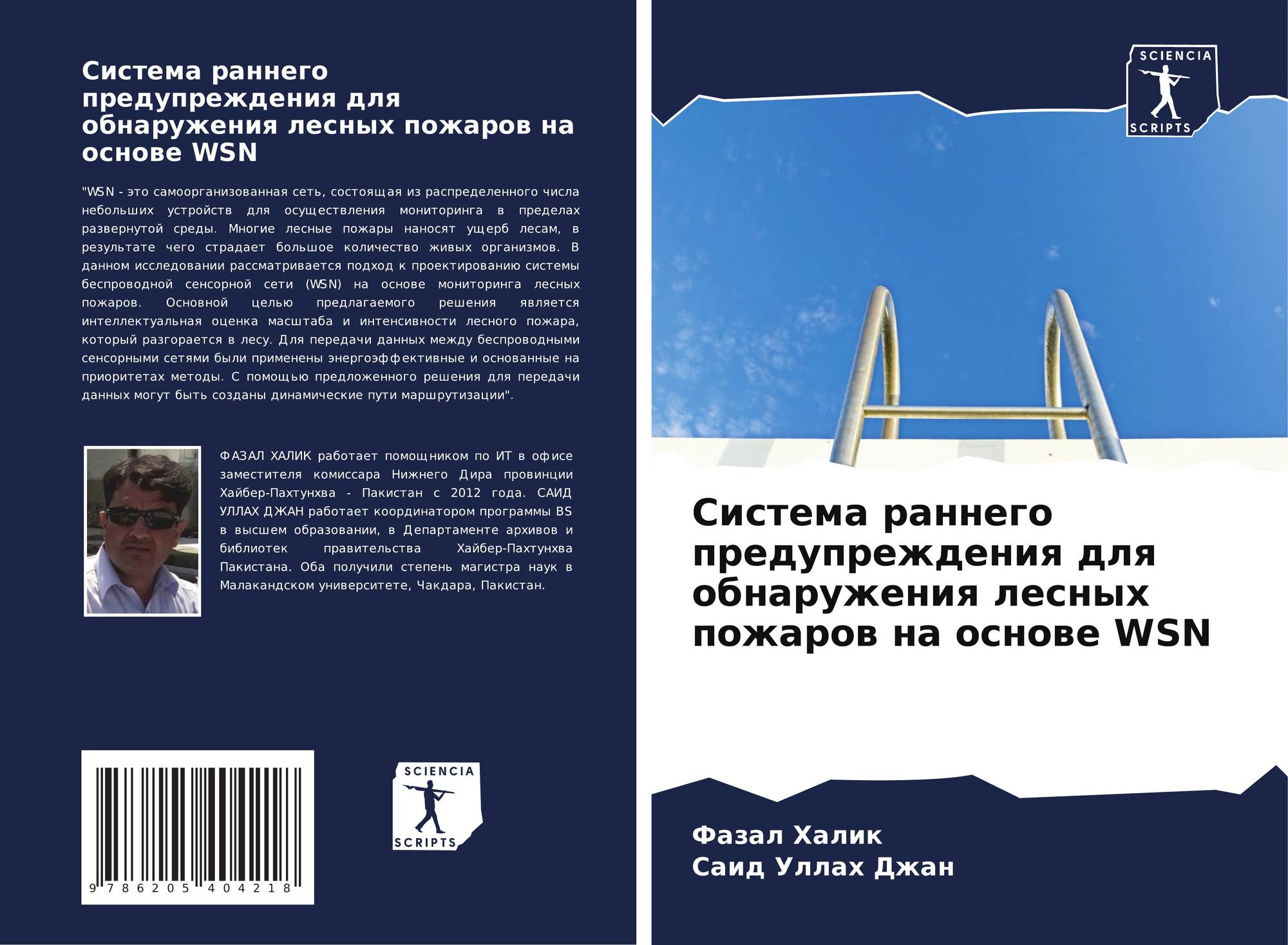 Система раннего предупреждения для обнаружения лесных пожаров на основе WSN

"WSN - это самоорганизованная сеть, состоящая из распределенного числа небольших устройств для осуществления мониторинга в пределах развернутой среды. Многие лесные пожары наносят ущерб лесам, в результате чего страдает большое количество живых организмов. В данном исследовании рассматривается подход к проектированию системы беспроводной сенсорной сети (WSN) на основе мониторинга лесных пожаров. Основной целью предлагаемого решения является интеллектуальная оценка масштаба и интенсивности лесного пожара, который разгорается в лесу. Для передачи данных между беспроводными сенсорными сетями были применены энергоэффективные и основанные на приоритетах методы. С помощью предложенного решения для передачи данных могут быть созданы динамические пути маршрутизации".

ФАЗАЛ ХАЛИК работает помощником по ИТ в офисе заместителя комиссара Нижнего Дира провинции Хайбер-Пахтунхва - Пакистан с 2012 года. САИД УЛЛАХ ДЖАН работает координатором программы BS в высшем образовании, в Департаменте архивов и библиотек правительства Хайбер-Пахтунхва Пакистана. Оба получили степень магистра наук в Малакандском университете, Чакдара, Пакистан.

9 786205 404218

SCIENCIA
SCRIPTS

SCIENCIA
SCRIPTS

Система раннего предупреждения для обнаружения лесных пожаров на основе WSN

Фазал Халик
Саид Уллах Джан